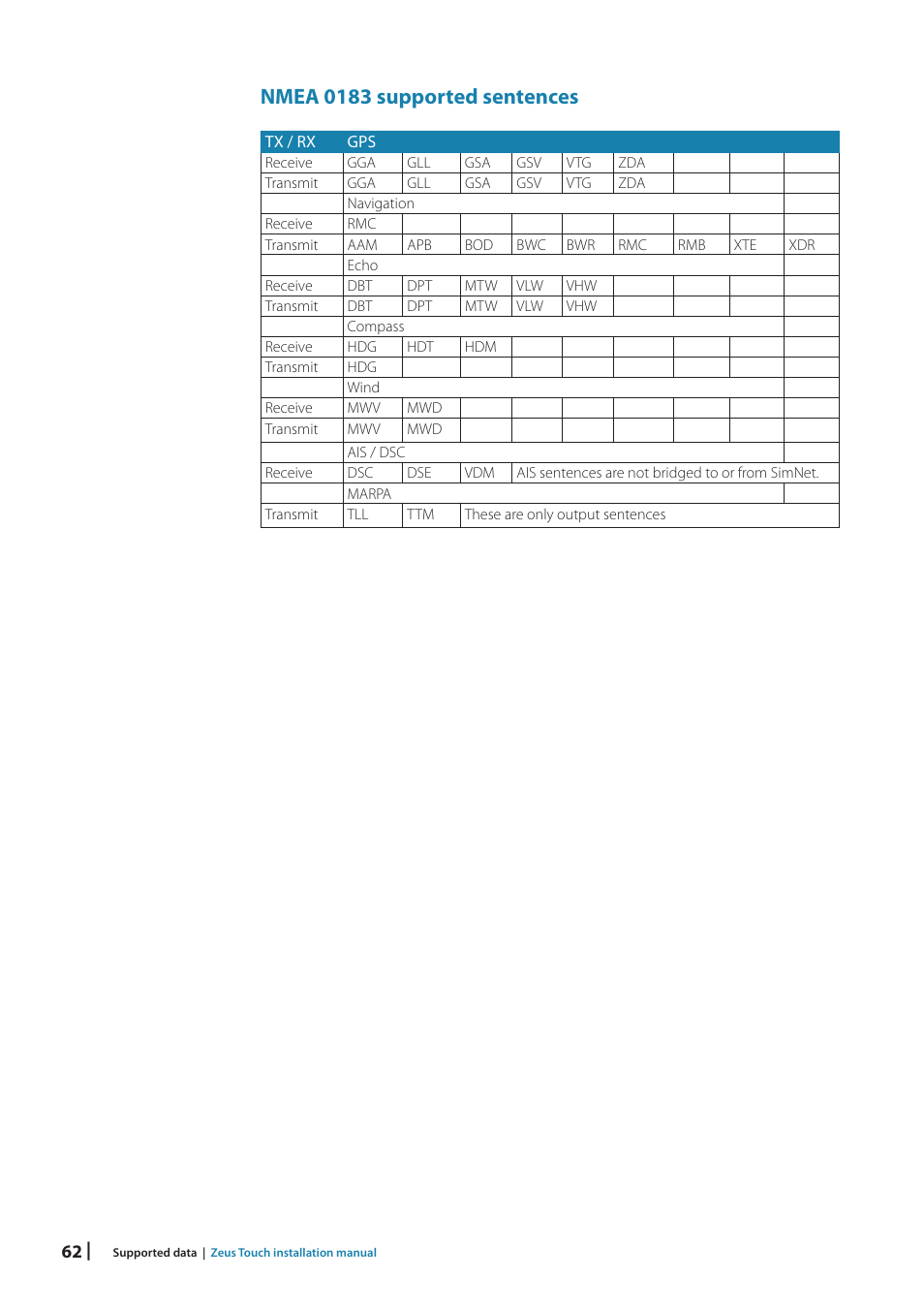 NMEA 0183 supported sentences

| TX / RX | GPS | | | | | | | | |
|---|---|---|---|---|---|---|---|---|---|
| Receive | GGA | GLL | GSA | GSV | VTG | ZDA | | | |
| Transmit | GGA | GLL | GSA | GSV | VTG | ZDA | | | |
| | Navigation | | | | | | | | |
| Receive | RMC | | | | | | | | |
| Transmit | AAM | APB | BOD | BWC | BWR | RMC | RMB | XTE | XDR |
| | Echo | | | | | | | | |
| Receive | DBT | DPT | MTW | VLW | VHW | | | | |
| Transmit | DBT | DPT | MTW | VLW | VHW | | | | |
| | Compass | | | | | | | | |
| Receive | HDG | HDT | HDM | | | | | | |
| Transmit | HDG | | | | | | | | |
| | Wind | | | | | | | | |
| Receive | MWV | MWD | | | | | | | |
| Transmit | MWV | MWD | | | | | | | |
| | AIS / DSC | | | | | | | | |
| Receive | DSC | DSE | VDM | AIS sentences are not bridged to or from SimNet. | | | | | |
| | MARPA | | | | | | | | |
| Transmit | TLL | TTM | These are only output sentences | | | | | | |

62 | Supported data | Zeus Touch installation manual